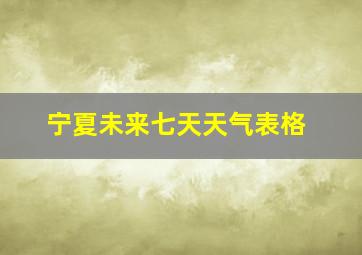 宁夏未来七天天气表格